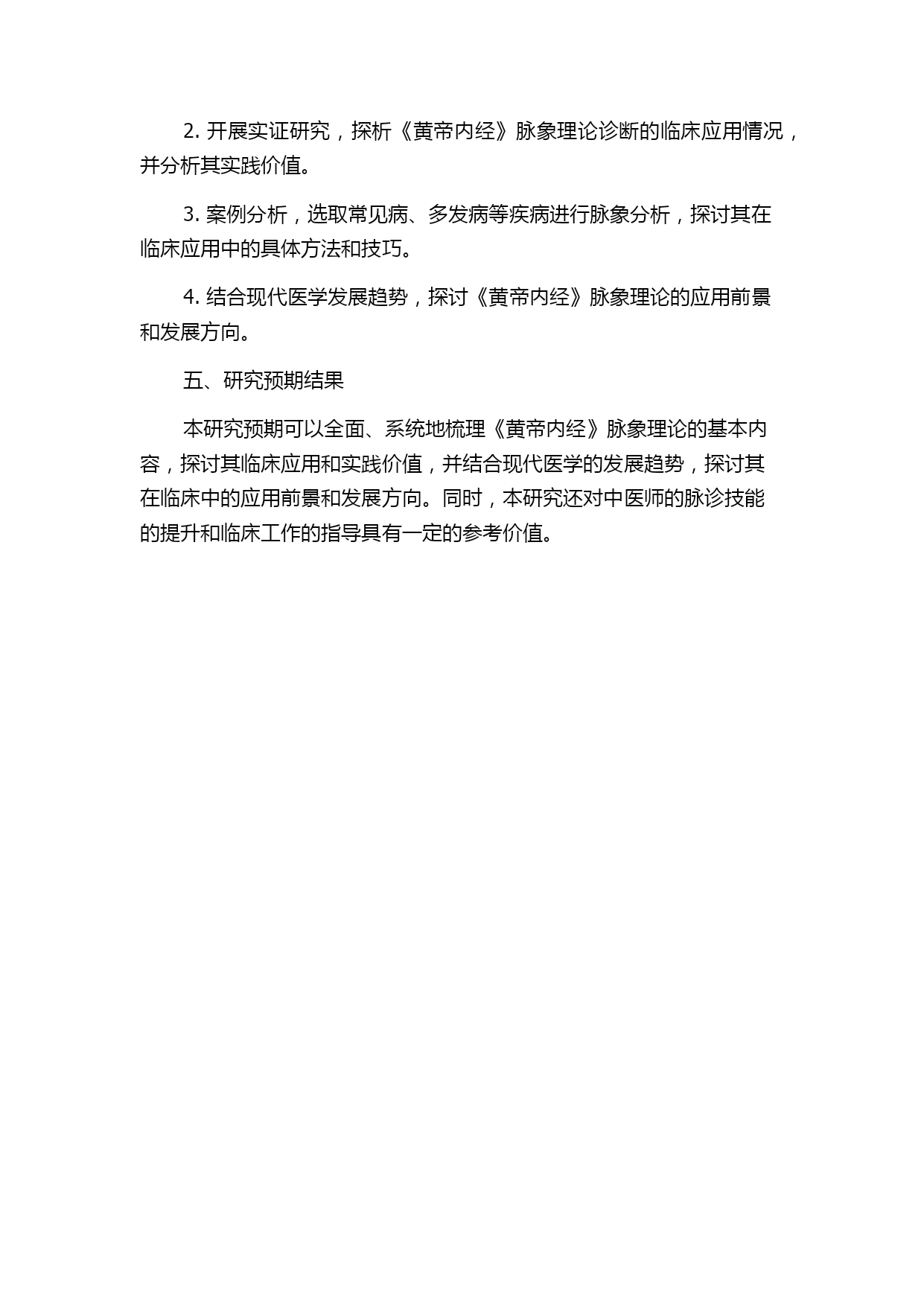 2. 开展实证研究，探析《黄帝内经》脉象理论诊断的临床应用情况，并分析其实践价值。

3. 案例分析，选取常见病、多发病等疾病进行脉象分析，探讨其在临床应用中的具体方法和技巧。

4. 结合现代医学发展趋势，探讨《黄帝内经》脉象理论的应用前景和发展方向。

五、研究预期结果

本研究预期可以全面、系统地梳理《黄帝内经》脉象理论的基本内容，探讨其临床应用和实践价值，并结合现代医学的发展趋势，探讨其在临床中的应用前景和发展方向。同时，本研究还对中医师的脉诊技能的提升和临床工作的指导具有一定的参考价值。